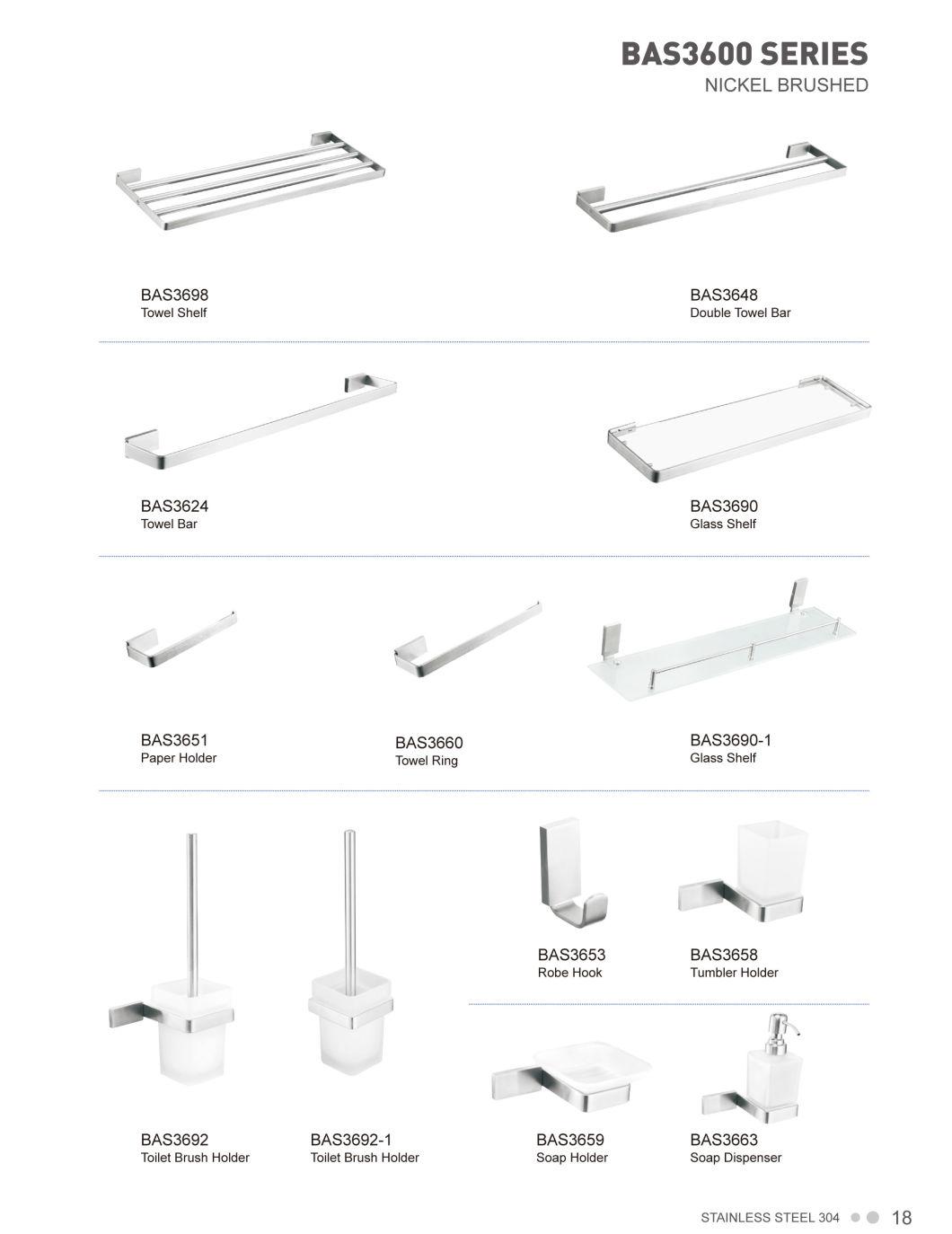 BAS3600 SERIES
NICKEL BRUSHED

BAS3698
Towel Shelf

BAS3648
Double Towel Bar

BAS3624
Towel Bar

BAS3690
Glass Shelf

BAS3651
Paper Holder

BAS3660
Towel Ring

BAS3690-1
Glass Shelf

BAS3653
Robe Hook

BAS3658
Tumbler Holder

BAS3692
Toilet Brush Holder

BAS3692-1
Toilet Brush Holder

BAS3659
Soap Holder

BAS3663
Soap Dispenser

STAINLESS STEEL 304 18